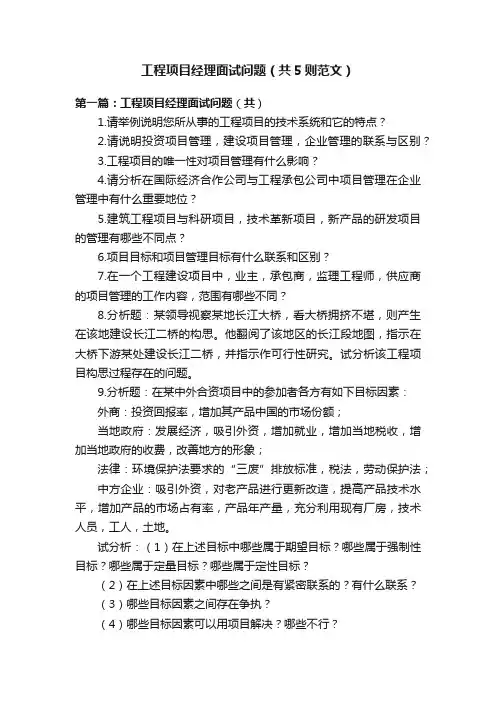 工程项目经理面试问题（共5则范文）

第一篇：工程项目经理面试问题（共）

1.请举例说明您所从事的工程项目的技术系统和它的特点？

2.请说明投资项目管理，建设项目管理，企业管理的联系与区别？

3.工程项目的唯一性对项目管理有什么影响？

4.请分析在国际经济合作公司与工程承包公司中项目管理在企业管理中有什么重要地位？

5.建筑工程项目与科研项目，技术革新项目，新产品的研发项目的管理有哪些不同点？

6.项目目标和项目管理目标有什么联系和区别？

7.在一个工程建设项目中，业主，承包商，监理工程师，供应商的项目管理的工作内容，范围有哪些不同？

8.分析题：某领导视察某地长江大桥，看大桥拥挤不堪，则产生在该地建设长江二桥的构思。他翻阅了该地区的长江段地图，指示在大桥下游某处建设长江二桥，并指示作可行性研究。试分析该工程项目构思过程存在的问题。

9.分析题：在某中外合资项目中的参加者各方有如下目标因素：

外商：投资回报率，增加其产品中国的市场份额；

当地政府：发展经济，吸引外资，增加就业，增加当地税收，增加当地政府的收费，改善地方的形象；

法律：环境保护法要求的“三废”排放标准，税法，劳动保护法；

中方企业：吸引外资，对老产品进行更新改造，提高产品技术水平，增加产品的市场占有率，产品年产量，充分利用现有厂房，技术人员，工人，土地。

试分析：（1）在上述目标中哪些属于期望目标？哪些属于强制性目标？哪些属于定量目标？哪些属于定性目标？

（2）在上述目标因素中哪些之间是有紧密联系的？有什么联系？

（3）哪些目标因素之间存在争执？

（4）哪些目标因素可以用项目解决？哪些不行？